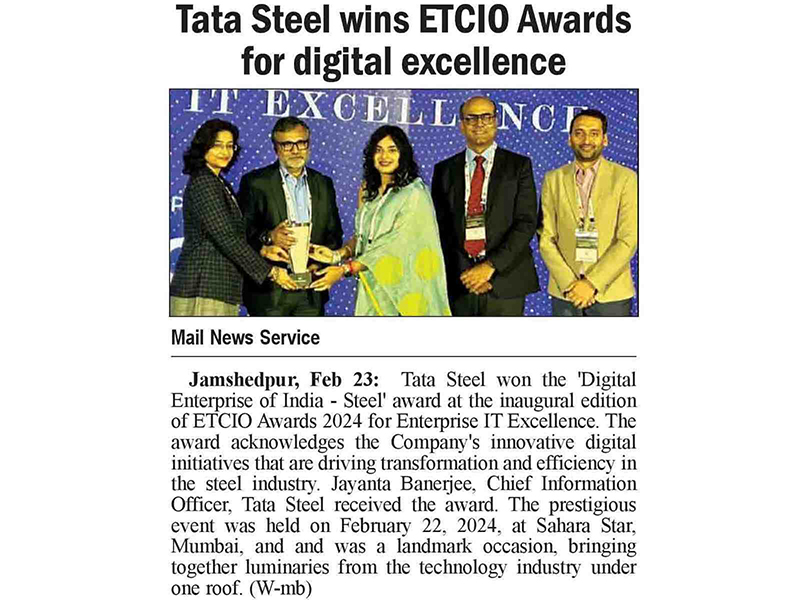 Tata Steel wins ETCIO Awards for digital excellence

IT EXCELLENCE

Mail News Service

Jamshedpur, Feb 23: Tata Steel won the 'Digital Enterprise of India - Steel' award at the inaugural edition of ETCIO Awards 2024 for Enterprise IT Excellence. The award acknowledges the Company's innovative digital initiatives that are driving transformation and efficiency in the steel industry. Jayanta Banerjee, Chief Information Officer, Tata Steel received the award. The prestigious event was held on February 22, 2024, at Sahara Star, Mumbai, and and was a landmark occasion, bringing together luminaries from the technology industry under one roof. (W-mb)